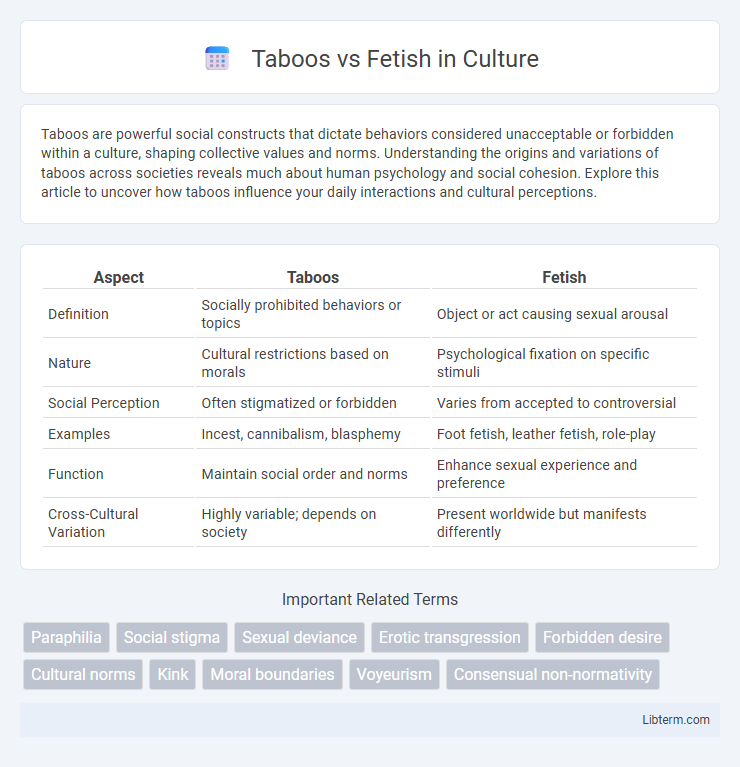 Taboos vs Fetish in Culture

Taboos are powerful social constructs that dictate behaviors considered unacceptable or forbidden within a culture, shaping collective values and norms. Understanding the origins and variations of taboos across societies reveals much about human psychology and social cohesion. Explore this article to uncover how taboos influence your daily interactions and cultural perceptions.

| Aspect | Taboos | Fetish |
|---|---|---|
| Definition | Socially prohibited behaviors or topics | Object or act causing sexual arousal |
| Nature | Cultural restrictions based on morals | Psychological fixation on specific stimuli |
| Social Perception | Often stigmatized or forbidden | Varies from accepted to controversial |
| Examples | Incest, cannibalism, blasphemy | Foot fetish, leather fetish, role-play |
| Function | Maintain social order and norms | Enhance sexual experience and preference |
| Cross-Cultural Variation | Highly variable; depends on society | Present worldwide but manifests differently |

Important Related Terms

Paraphilia
Social stigma
Sexual deviance
Erotic transgression
Forbidden desire
Cultural norms
Kink
Moral boundaries
Voyeurism
Consensual non-normativity

Libterm.com